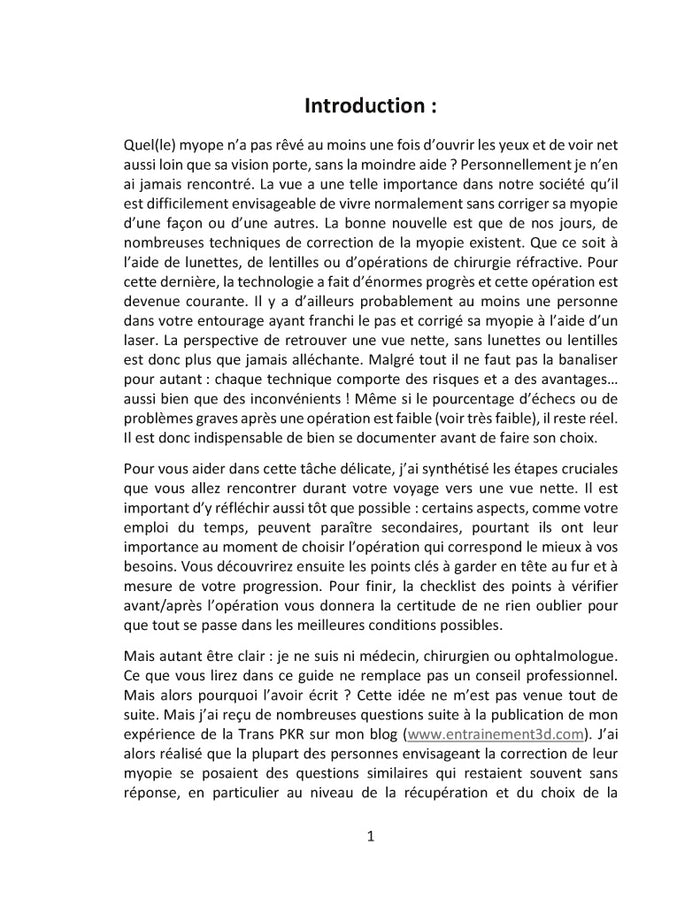 Introduction :

Quel(le) myope n'a pas rêvé au moins une fois d'ouvrir les yeux et de voir net aussi loin que sa vision porte, sans la moindre aide ? Personnellement je n'en ai jamais rencontré. La vue a une telle importance dans notre société qu'il est difficilement envisageable de vivre normalement sans corriger sa myopie d'une façon ou d'une autres. La bonne nouvelle est que de nos jours, de nombreuses techniques de correction de la myopie existent. Que ce soit à l'aide de lunettes, de lentilles ou d'opérations de chirurgie réfractive. Pour cette dernière, la technologie a fait d'énormes progrès et cette opération est devenue courante. Il y a d'ailleurs probablement au moins une personne dans votre entourage ayant franchi le pas et corrigé sa myopie à l'aide d'un laser. La perspective de retrouver une vue nette, sans lunettes ou lentilles est donc plus que jamais alléchante. Malgré tout il ne faut pas la banaliser pour autant : chaque technique comporte des risques et a des avantages… aussi bien que des inconvénients ! Même si le pourcentage d'échecs ou de problèmes graves après une opération est faible (voir très faible), il reste réel. Il est donc indispensable de bien se documenter avant de faire son choix.

Pour vous aider dans cette tâche délicate, j'ai synthétisé les étapes cruciales que vous allez rencontrer durant votre voyage vers une vue nette. Il est important d'y réfléchir aussi tôt que possible : certains aspects, comme votre emploi du temps, peuvent paraître secondaires, pourtant ils ont leur importance au moment de choisir l'opération qui correspond le mieux à vos besoins. Vous découvrirez ensuite les points clés à garder en tête au fur et à mesure de votre progression. Pour finir, la checklist des points à vérifier avant/après l'opération vous donnera la certitude de ne rien oublier pour que tout se passe dans les meilleures conditions possibles.

Mais autant être clair : je ne suis ni médecin, chirurgien ou ophtalmologue. Ce que vous lirez dans ce guide ne remplace pas un conseil professionnel. Mais alors pourquoi l'avoir écrit ? Cette idée ne m'est pas venue tout de suite. Mais j'ai reçu de nombreuses questions suite à la publication de mon expérience de la Trans PKR sur mon blog (www.entrainement3d.com). J'ai alors réalisé que la plupart des personnes envisageant la correction de leur myopie se posaient des questions similaires qui restaient souvent sans réponse, en particulier au niveau de la récupération et du choix de la

1